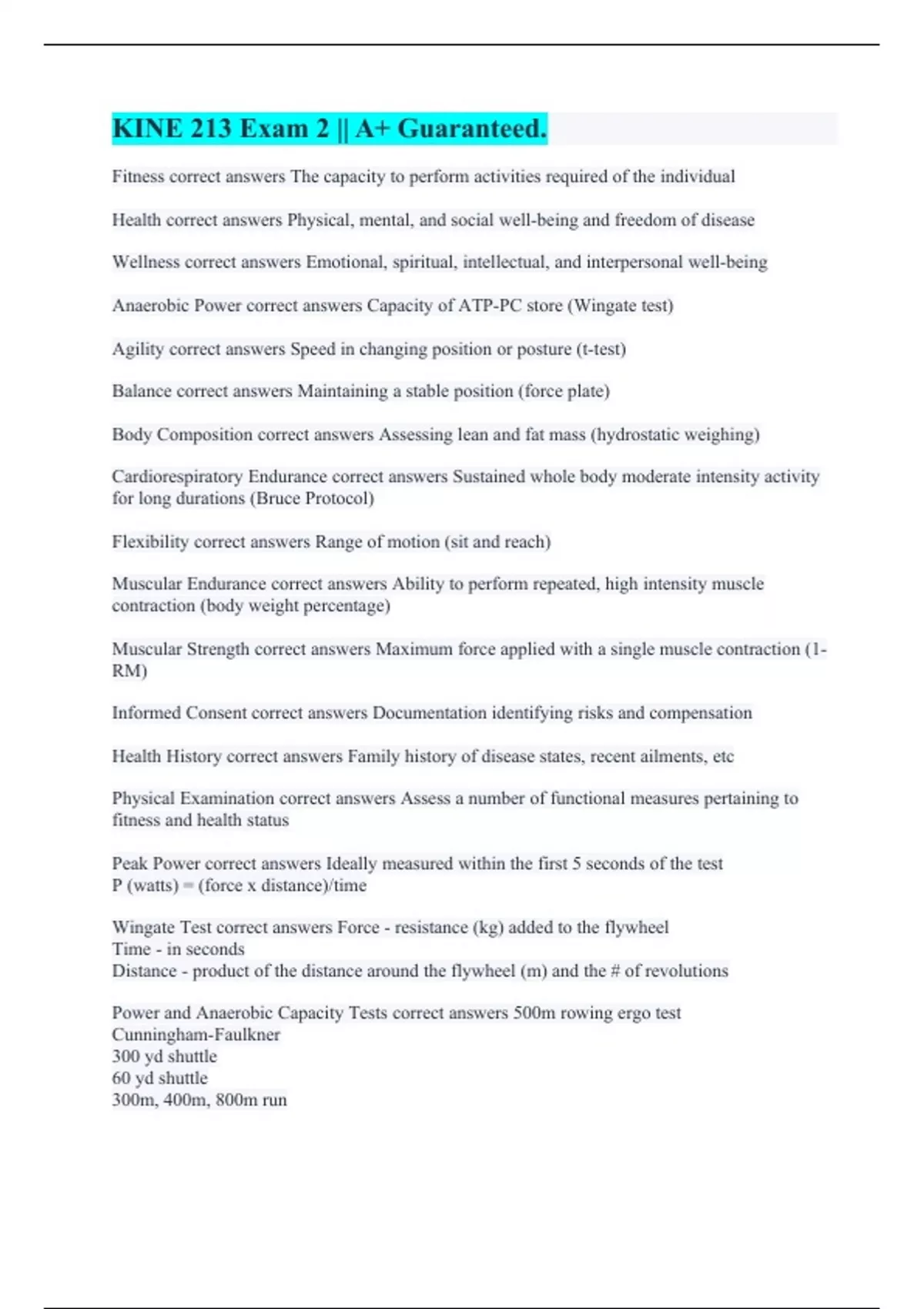 KINE 213 Exam 2 || A+ Guaranteed.

Fitness correct answers The capacity to perform activities required of the individual

Health correct answers Physical, mental, and social well-being and freedom of disease

Wellness correct answers Emotional, spiritual, intellectual, and interpersonal well-being

Anaerobic Power correct answers Capacity of ATP-PC store (Wingate test)

Agility correct answers Speed in changing position or posture (t-test)

Balance correct answers Maintaining a stable position (force plate)

Body Composition correct answers Assessing lean and fat mass (hydrostatic weighing)

Cardiorespiratory Endurance correct answers Sustained whole body moderate intensity activity for long durations (Bruce Protocol)

Flexibility correct answers Range of motion (sit and reach)

Muscular Endurance correct answers Ability to perform repeated, high intensity muscle contraction (body weight percentage)

Muscular Strength correct answers Maximum force applied with a single muscle contraction (1-RM)

Informed Consent correct answers Documentation identifying risks and compensation

Health History correct answers Family history of disease states, recent ailments, etc

Physical Examination correct answers Assess a number of functional measures pertaining to fitness and health status

Peak Power correct answers Ideally measured within the first 5 seconds of the test
P (watts) = (force x distance)/time

Wingate Test correct answers Force - resistance (kg) added to the flywheel
Time - in seconds
Distance - product of the distance around the flywheel (m) and the # of revolutions

Power and Anaerobic Capacity Tests correct answers 500m rowing ergo test
Cunningham-Faulkner
300 yd shuttle
60 yd shuttle
300m, 400m, 800m run